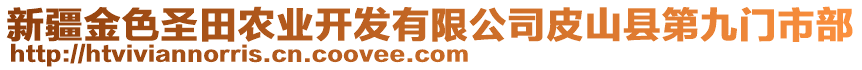 新疆金色圣田农业开发有限公司皮山县第九门市部
http://htviviannorris.cn.coovee.com